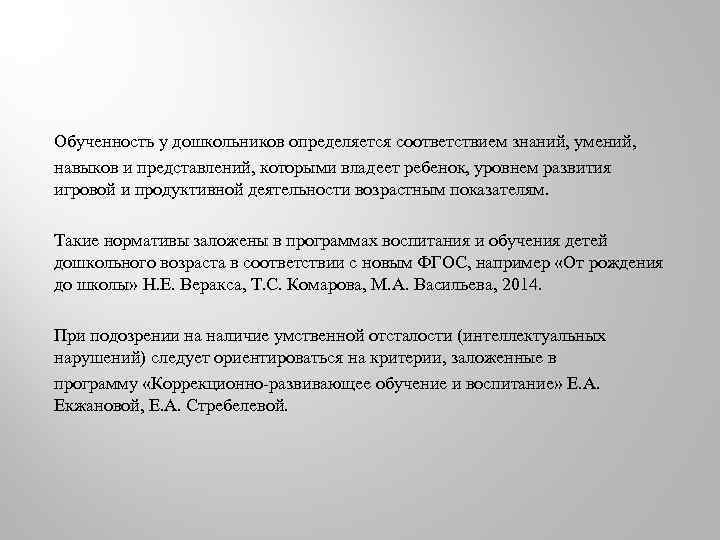 Обученность у дошкольников определяется соответствием знаний, умений, навыков и представлений, которыми владеет ребенок, уровнем развития игровой и продуктивной деятельности возрастным показателям.

Такие нормативы заложены в программах воспитания и обучения детей дошкольного возраста в соответствии с новым ФГОС, например «От рождения до школы» Н.Е. Веракса, Т.С. Комарова, М.А. Васильева, 2014.

При подозрении на наличие умственной отсталости (интеллектуальных нарушений) следует ориентироваться на критерии, заложенные в программу «Коррекционно-развивающее обучение и воспитание» Е.А. Екжановой, Е.А. Стребелевой.